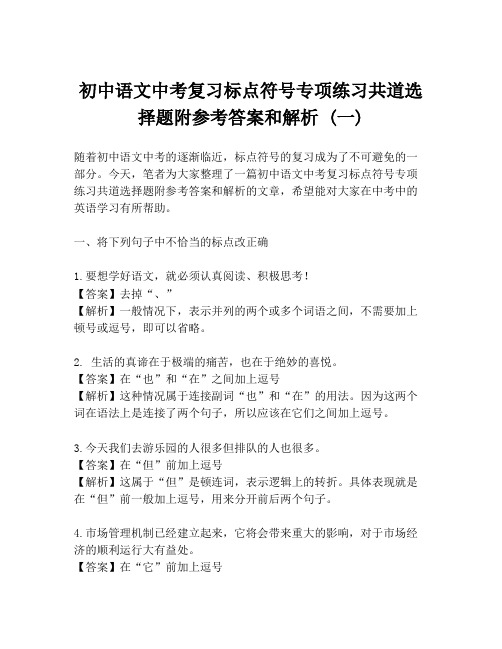 初中语文中考复习标点符号专项练习共道选择题附参考答案和解析（一）

随着初中语文中考的逐渐临近，标点符号的复习成为了不可避免的一部分。今天，笔者为大家整理了一篇初中语文中考复习标点符号专项练习共道选择题附参考答案和解析的文章，希望能对大家在中考中的英语学习有所帮助。

一、将下列句子中不恰当的标点改正确

1. 要想学好语文，就必须认真阅读、积极思考！
【答案】去掉“、”
【解析】一般情况下，表示并列的两个或多个词语之间，不需要加上顿号或逗号，即可以省略。

2. 生活的真谛在于极端的痛苦，也在于绝妙的喜悦。
【答案】在“也”和“在”之间加上逗号
【解析】这种情况属于连接副词“也”和“在”的用法。因为这两个词在语法上是连接了两个句子，所以应该在它们之间加上逗号。

3. 今天我们去游乐园的人很多但排队的人也很多。
【答案】在“但”前加上逗号
【解析】这属于“但”是顿连词，表示逻辑上的转折。具体表现就是在“但”前一般加上逗号，用来分开前后两个句子。

4. 市场管理机制已经建立起来，它将会带来重大的影响，对于市场经济的顺利运行大有益处。
【答案】在“它”前加上逗号